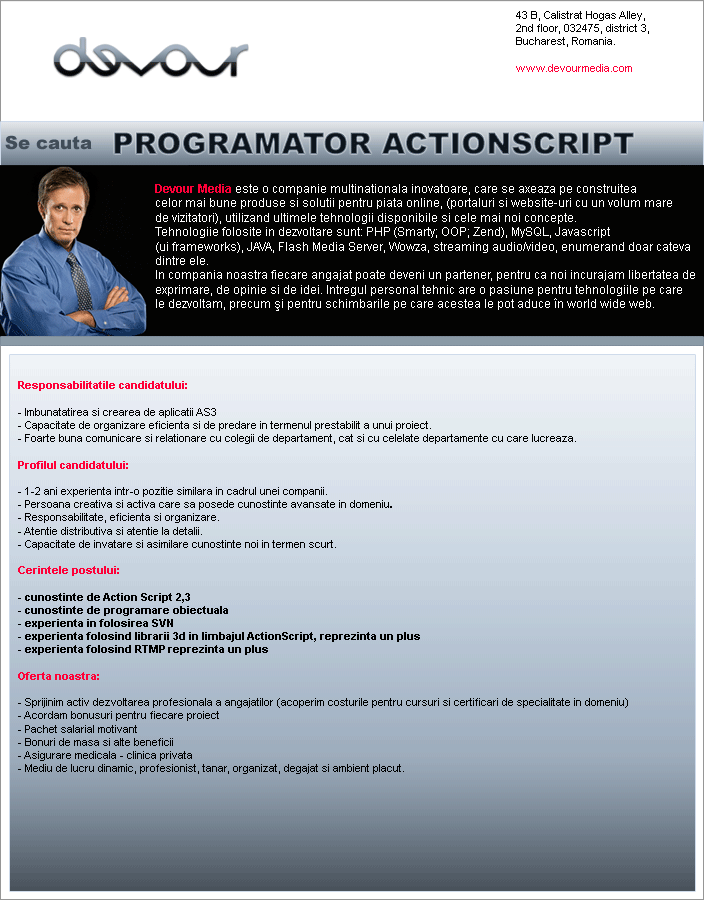 devour

43 B, Calistrat Hogas Alley,
2nd floor, 032475, district 3,
Bucharest, Romania.

www.devourmedia.com

Se cauta PROGRAMATOR ACTIONSCRIPT

Devour Media este o companie multinationala inovatoare, care se axeaza pe construitea celor mai bune produse si solutii pentru piata online, (portaluri si website-uri cu un volum mare de vizitatori), utilizand ultimele tehnologii disponibile si cele mai noi concepte.
Tehnologiie folosite in dezvoltare sunt: PHP (Smarty; OOP; Zend), MySQL, Javascript (ui frameworks), JAVA, Flash Media Server, Wowza, streaming audio/video, enumerand doar cateva dintre ele.
In compania noastra fiecare angajat poate deveni un partener, pentru ca noi incurajam libertatea de exprimare, de opinie si de idei. Intregul personal tehnic are o pasiune pentru tehnologiile pe care le dezvoltam, precum şi pentru schimbarile pe care acestea le pot aduce în world wide web.

Responsabilitatile candidatului:

- Imbunatatirea si crearea de aplicatii AS3
- Capacitate de organizare eficienta si de predare in termenul prestabilit a unui proiect.
- Foarte buna comunicare si relationare cu colegii de departament, cat si cu celelate departamente cu care lucreaza.

Profilul candidatului:

- 1-2 ani experienta intr-o pozitie similara in cadrul unei companii.
- Persoana creativa si activa care sa posede cunostinte avansate in domeniu.
- Responsabilitate, eficienta si organizare.
- Atentie distributiva si atentie la detalii.
- Capacitate de invatare si asimilare cunostinte noi in termen scurt.

Cerintele postului:

- cunostinte de Action Script 2,3
- cunostinte de programare obiectuala
- experienta in folosirea SVN
- experienta folosind librarii 3d in limbajul ActionScript, reprezinta un plus
- experienta folosind RTMP reprezinta un plus

Oferta noastra:

- Sprijinim activ dezvoltarea profesionala a angajatilor (acoperim costurile pentru cursuri si certificari de specialitate in domeniu)
- Acordam bonusuri pentru fiecare proiect
- Pachet salarial motivant
- Bonuri de masa si alte beneficii
- Asigurare medicala - clinica privata
- Mediu de lucru dinamic, profesionist, tanar, organizat, degajat si ambient placut.